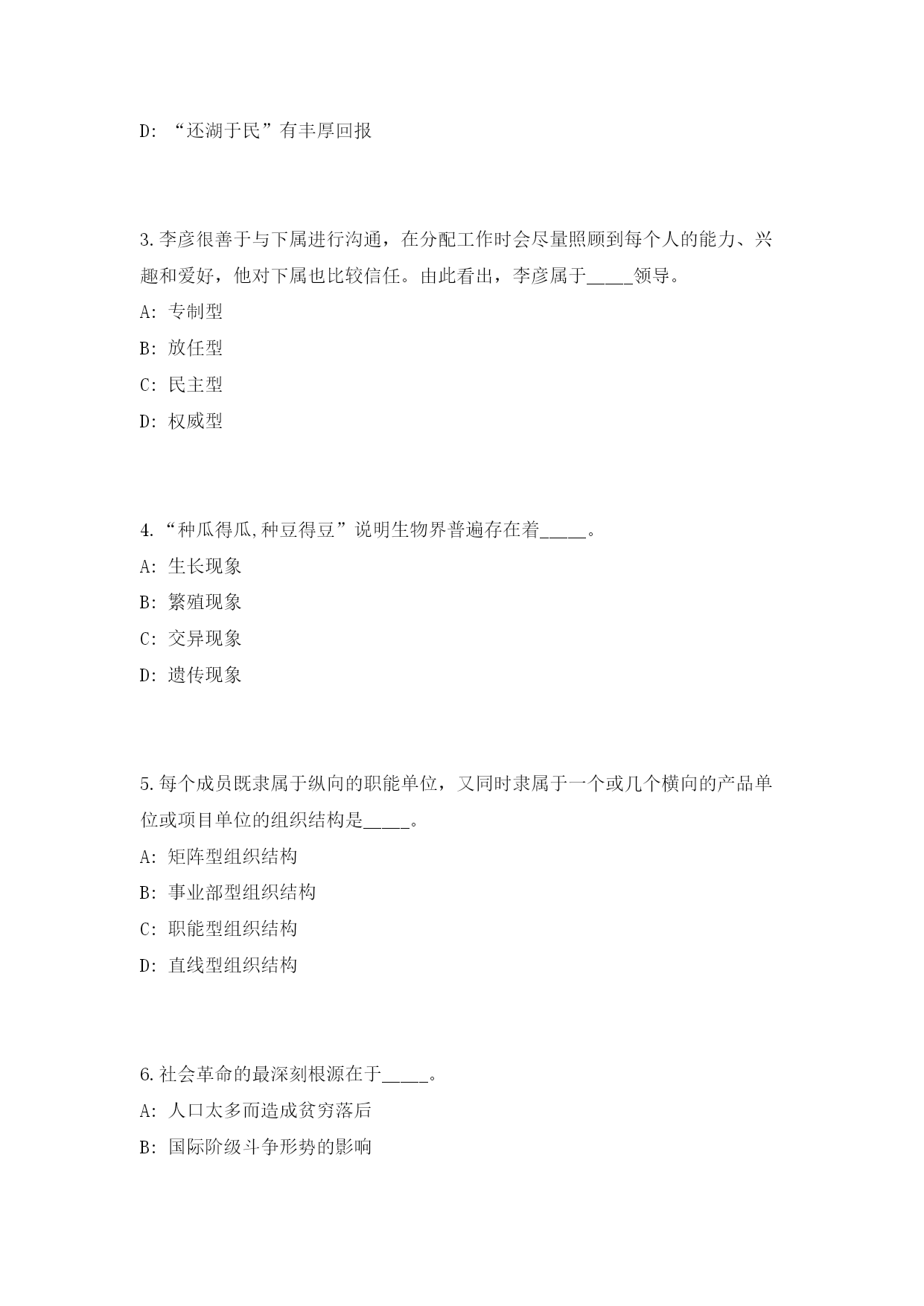 D: “还湖于民”有丰厚回报

3.李彦很善于与下属进行沟通，在分配工作时会尽量照顾到每个人的能力、兴趣和爱好，他对下属也比较信任。由此看出，李彦属于_____领导。

A: 专制型

B: 放任型

C: 民主型

D: 权威型

4.“种瓜得瓜,种豆得豆”说明生物界普遍存在着_____。

A: 生长现象

B: 繁殖现象

C: 交异现象

D: 遗传现象

5.每个成员既隶属于纵向的职能单位，又同时隶属于一个或几个横向的产品单位或项目单位的组织结构是_____。

A: 矩阵型组织结构

B: 事业部型组织结构

C: 职能型组织结构

D: 直线型组织结构

6.社会革命的最深刻根源在于_____。

A: 人口太多而造成贫穷落后

B: 国际阶级斗争形势的影响